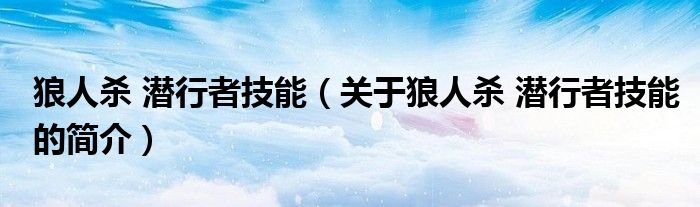 狼人杀 潜行者技能（关于狼人杀 潜行者技能的简介）